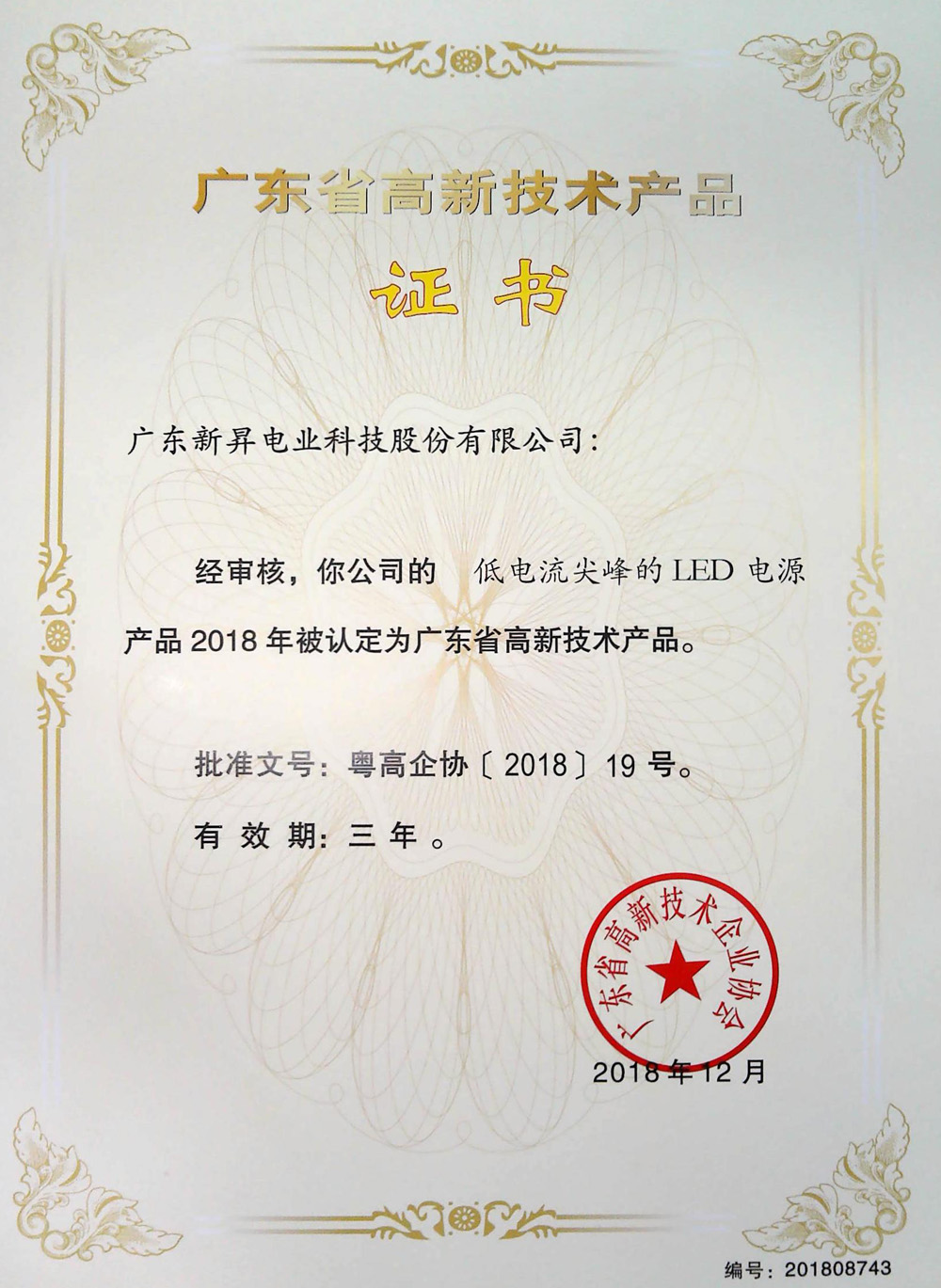 广东省高新技术产品

证书

广东新昇电业科技股份有限公司:

经审核，你公司的 低电流尖峰的LED电源产品2018年被认定为广东省高新技术产品。

批准文号：粤高企协〔2018〕19号。

有效期：三年。

广东省高新技术企业协会

2018年12月

编号：201808743